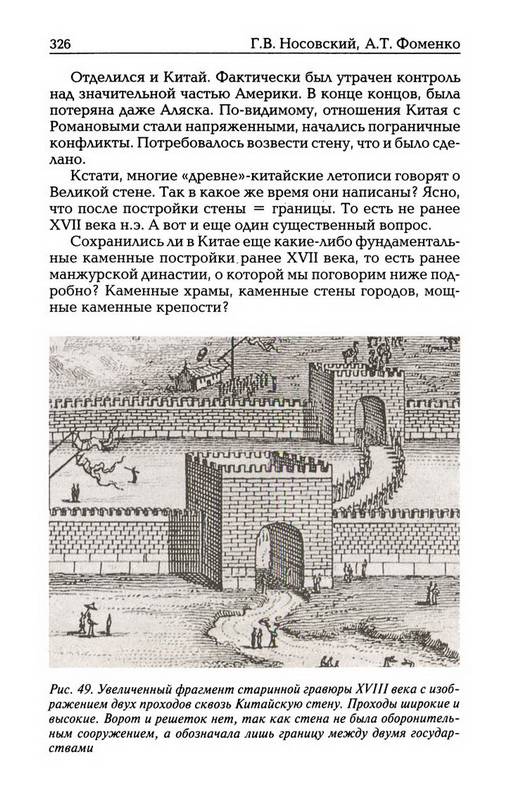 326 Г.В. Носовский, А.Т. Фоменко

Отделился и Китай. Фактически был утрачен контроль над значительной частью Америки. В конце концов, была потеряна даже Аляска. По-видимому, отношения Китая с Романовыми стали напряженными, начались пограничные конфликты. Потребовалось возвести стену, что и было сделано.

Кстати, многие «древне»-китайские летописи говорят о Великой стене. Так в какое же время они написаны? Ясно, что после постройки стены = границы. То есть не ранее XVII века н.э. А вот и еще один существенный вопрос.

Сохранились ли в Китае еще какие-либо фундаментальные каменные постройки ранее XVII века, то есть ранее манжурской династии, о которой мы поговорим ниже подробно? Каменные храмы, каменные стены городов, мощные каменные крепости?

Рис. 49. Увеличенный фрагмент старинной гравюры XVIII века с изображением двух проходов сквозь Китайскую стену. Проходы широкие и высокие. Ворот и решеток нет, так как стена не была оборонительным сооружением, а обозначала лишь границу между двумя государствами